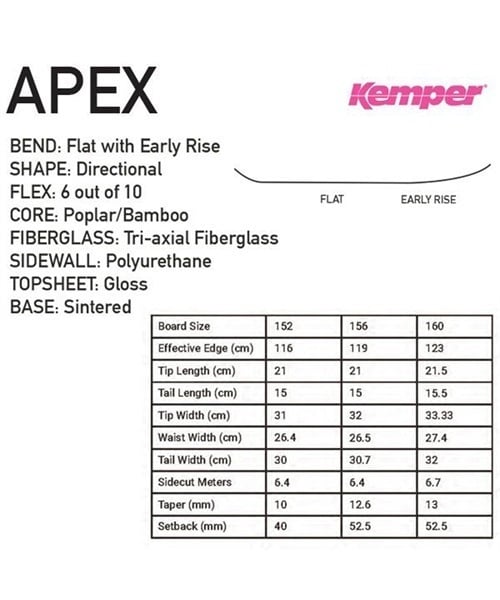 APEX

Kemper

BEND: Flat with Early Rise
SHAPE: Directional
FLEX: 6 out of 10
CORE: Poplar/Bamboo
FIBERGLASS: Tri-axial Fiberglass
SIDEWALL: Polyurethane
TOPSHEET: Gloss
BASE: Sintered

FLAT EARLY RISE

| Board Size | 152 | 156 | 160 |
|---|---|---|---|
| Effective Edge (cm) | 116 | 119 | 123 |
| Tip Length (cm) | 21 | 21 | 21.5 |
| Tail Length (cm) | 15 | 15 | 15.5 |
| Tip Width (cm) | 31 | 32 | 33.33 |
| Waist Width (cm) | 26.4 | 26.5 | 27.4 |
| Tail Width (cm) | 30 | 30.7 | 32 |
| Sidecut Meters | 6.4 | 6.4 | 6.7 |
| Taper (mm) | 10 | 12.6 | 13 |
| Setback (mm) | 40 | 52.5 | 52.5 |